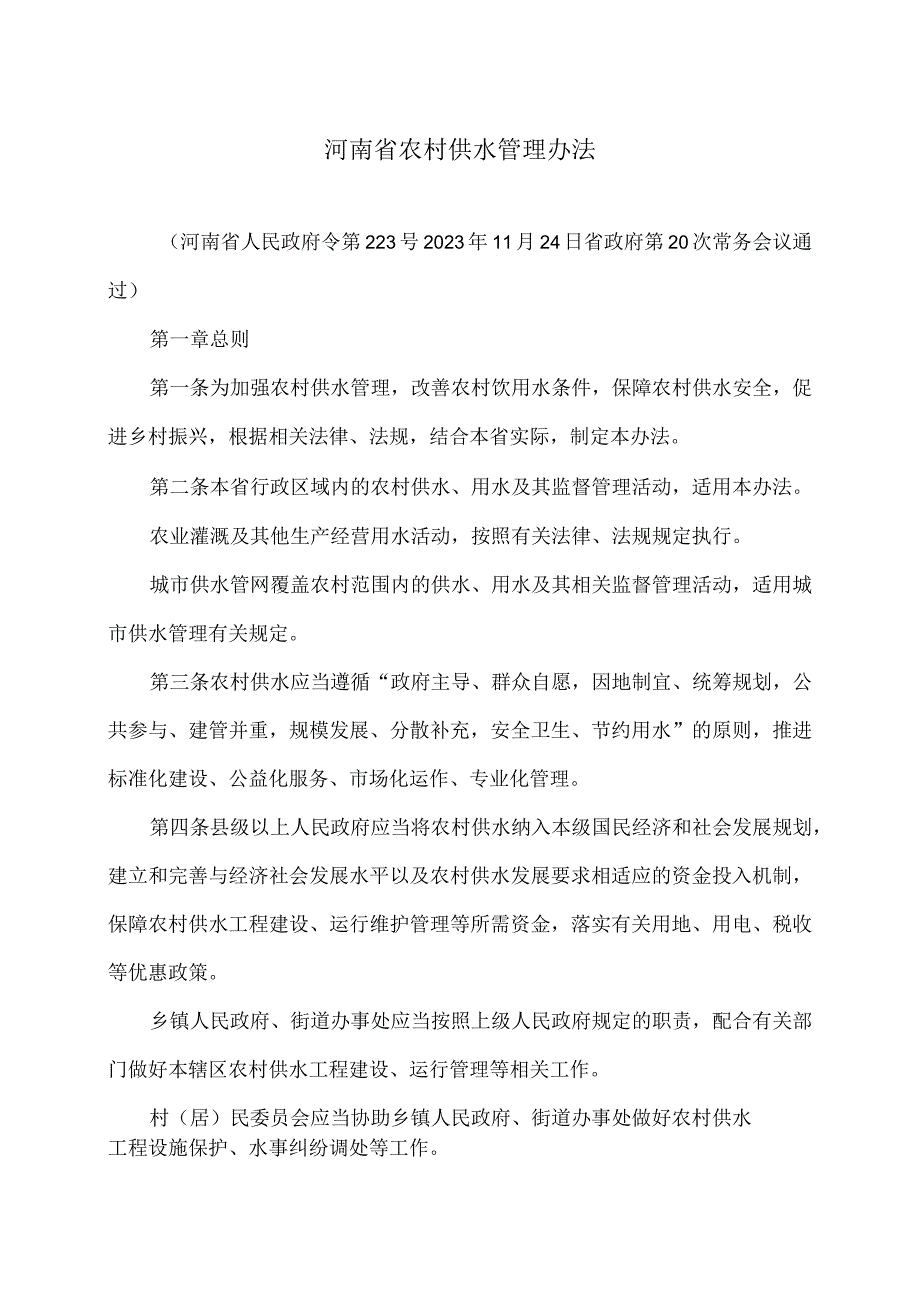 河南省农村供水管理办法

（河南省人民政府令第223号2023年11月24日省政府第20次常务会议通过）

第一章总则

第一条为加强农村供水管理，改善农村饮用水条件，保障农村供水安全，促进乡村振兴，根据相关法律、法规，结合本省实际，制定本办法。

第二条本省行政区域内的农村供水、用水及其监督管理活动，适用本办法。

农业灌溉及其他生产经营用水活动，按照有关法律、法规规定执行。

城市供水管网覆盖农村范围内的供水、用水及其相关监督管理活动，适用城市供水管理有关规定。

第三条农村供水应当遵循“政府主导、群众自愿，因地制宜、统筹规划，公共参与、建管并重，规模发展、分散补充，安全卫生、节约用水”的原则，推进标准化建设、公益化服务、市场化运作、专业化管理。

第四条县级以上人民政府应当将农村供水纳入本级国民经济和社会发展规划，建立和完善与经济社会发展水平以及农村供水发展要求相适应的资金投入机制，保障农村供水工程建设、运行维护管理等所需资金，落实有关用地、用电、税收等优惠政策。

乡镇人民政府、街道办事处应当按照上级人民政府规定的职责，配合有关部门做好本辖区农村供水工程建设、运行管理等相关工作。

村（居）民委员会应当协助乡镇人民政府、街道办事处做好农村供水工程设施保护、水事纠纷调处等工作。